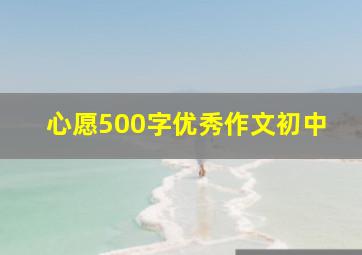 心愿500字优秀作文初中